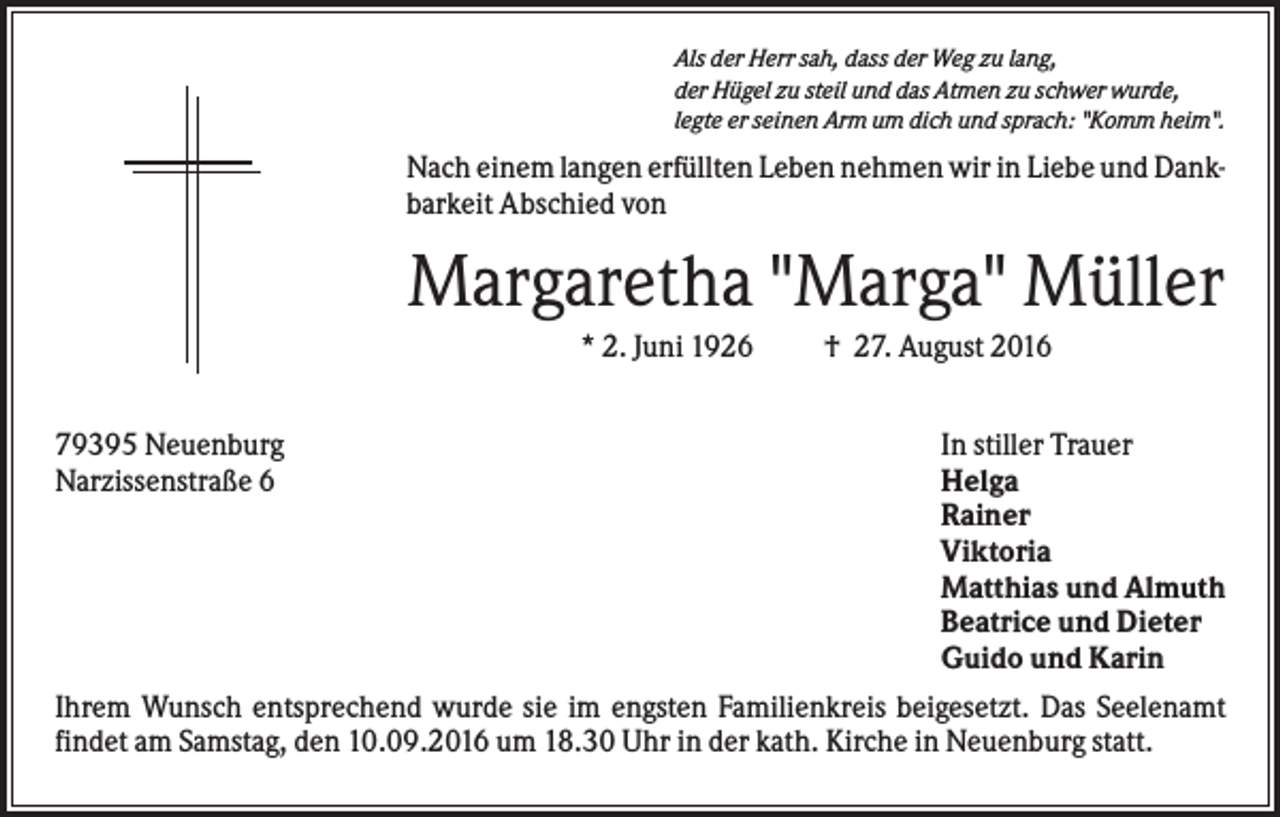 Als der Herr sah, dass der Weg zu lang,
der Hügel zu steil und das Atmen zu schwer wurde,
legte er seinen Arm um dich und sprach: "Komm heim".

Nach einem langen erfüllten Leben nehmen wir in Liebe und Dankbarkeit Abschied von

Margaretha "Marga" Müller

* 2. Juni 1926 † 27. August 2016

79395 Neuenburg
Narzissenstraße 6

In stiller Trauer
Helga
Rainer
Viktoria
Matthias und Almuth
Beatrice und Dieter
Guido und Karin

Ihrem Wunsch entsprechend wurde sie im engsten Familienkreis beigesetzt. Das Seelenamt findet am Samstag, den 10.09.2016 um 18.30 Uhr in der kath. Kirche in Neuenburg statt.